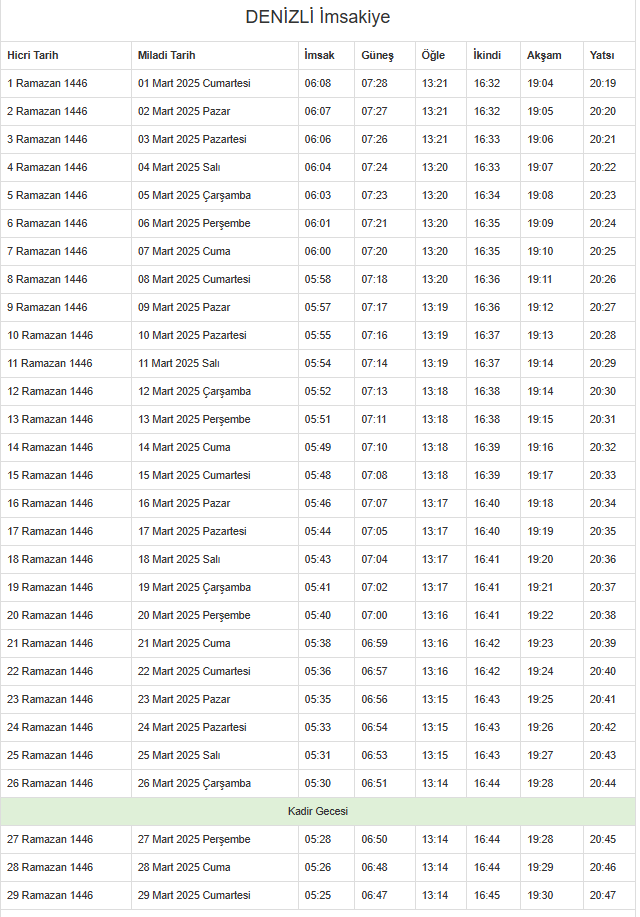 DENİZLİ İmsakiye

| Hicri Tarih | Miladi Tarih | İmsak | Güneş | Öğle | İkindi | Akşam | Yatsı |
|---|---|---|---|---|---|---|---|
| 1 Ramazan 1446 | 01 Mart 2025 Cumartesi | 06:08 | 07:28 | 13:21 | 16:32 | 19:04 | 20:19 |
| 2 Ramazan 1446 | 02 Mart 2025 Pazar | 06:07 | 07:27 | 13:21 | 16:32 | 19:05 | 20:20 |
| 3 Ramazan 1446 | 03 Mart 2025 Pazartesi | 06:06 | 07:26 | 13:21 | 16:33 | 19:06 | 20:21 |
| 4 Ramazan 1446 | 04 Mart 2025 Salı | 06:04 | 07:24 | 13:20 | 16:33 | 19:07 | 20:22 |
| 5 Ramazan 1446 | 05 Mart 2025 Çarşamba | 06:03 | 07:23 | 13:20 | 16:34 | 19:08 | 20:23 |
| 6 Ramazan 1446 | 06 Mart 2025 Perşembe | 06:01 | 07:21 | 13:20 | 16:35 | 19:09 | 20:24 |
| 7 Ramazan 1446 | 07 Mart 2025 Cuma | 06:00 | 07:20 | 13:20 | 16:35 | 19:10 | 20:25 |
| 8 Ramazan 1446 | 08 Mart 2025 Cumartesi | 05:58 | 07:18 | 13:20 | 16:36 | 19:11 | 20:26 |
| 9 Ramazan 1446 | 09 Mart 2025 Pazar | 05:57 | 07:17 | 13:19 | 16:36 | 19:12 | 20:27 |
| 10 Ramazan 1446 | 10 Mart 2025 Pazartesi | 05:55 | 07:16 | 13:19 | 16:37 | 19:13 | 20:28 |
| 11 Ramazan 1446 | 11 Mart 2025 Salı | 05:54 | 07:14 | 13:19 | 16:37 | 19:14 | 20:29 |
| 12 Ramazan 1446 | 12 Mart 2025 Çarşamba | 05:52 | 07:13 | 13:18 | 16:38 | 19:14 | 20:30 |
| 13 Ramazan 1446 | 13 Mart 2025 Perşembe | 05:51 | 07:11 | 13:18 | 16:38 | 19:15 | 20:31 |
| 14 Ramazan 1446 | 14 Mart 2025 Cuma | 05:49 | 07:10 | 13:18 | 16:39 | 19:16 | 20:32 |
| 15 Ramazan 1446 | 15 Mart 2025 Cumartesi | 05:48 | 07:08 | 13:18 | 16:39 | 19:17 | 20:33 |
| 16 Ramazan 1446 | 16 Mart 2025 Pazar | 05:46 | 07:07 | 13:17 | 16:40 | 19:18 | 20:34 |
| 17 Ramazan 1446 | 17 Mart 2025 Pazartesi | 05:44 | 07:05 | 13:17 | 16:40 | 19:19 | 20:35 |
| 18 Ramazan 1446 | 18 Mart 2025 Salı | 05:43 | 07:04 | 13:17 | 16:41 | 19:20 | 20:36 |
| 19 Ramazan 1446 | 19 Mart 2025 Çarşamba | 05:41 | 07:02 | 13:17 | 16:41 | 19:21 | 20:37 |
| 20 Ramazan 1446 | 20 Mart 2025 Perşembe | 05:40 | 07:00 | 13:16 | 16:41 | 19:22 | 20:38 |
| 21 Ramazan 1446 | 21 Mart 2025 Cuma | 05:38 | 06:59 | 13:16 | 16:42 | 19:23 | 20:39 |
| 22 Ramazan 1446 | 22 Mart 2025 Cumartesi | 05:36 | 06:57 | 13:16 | 16:42 | 19:24 | 20:40 |
| 23 Ramazan 1446 | 23 Mart 2025 Pazar | 05:35 | 06:56 | 13:15 | 16:43 | 19:25 | 20:41 |
| 24 Ramazan 1446 | 24 Mart 2025 Pazartesi | 05:33 | 06:54 | 13:15 | 16:43 | 19:26 | 20:42 |
| 25 Ramazan 1446 | 25 Mart 2025 Salı | 05:31 | 06:53 | 13:15 | 16:43 | 19:27 | 20:43 |
| 26 Ramazan 1446 | 26 Mart 2025 Çarşamba | 05:30 | 06:51 | 13:14 | 16:44 | 19:28 | 20:44 |
| Kadir Gecesi | | | | | | | |
| 27 Ramazan 1446 | 27 Mart 2025 Perşembe | 05:28 | 06:50 | 13:14 | 16:44 | 19:28 | 20:45 |
| 28 Ramazan 1446 | 28 Mart 2025 Cuma | 05:26 | 06:48 | 13:14 | 16:44 | 19:29 | 20:46 |
| 29 Ramazan 1446 | 29 Mart 2025 Cumartesi | 05:25 | 06:47 | 13:14 | 16:45 | 19:30 | 20:47 |